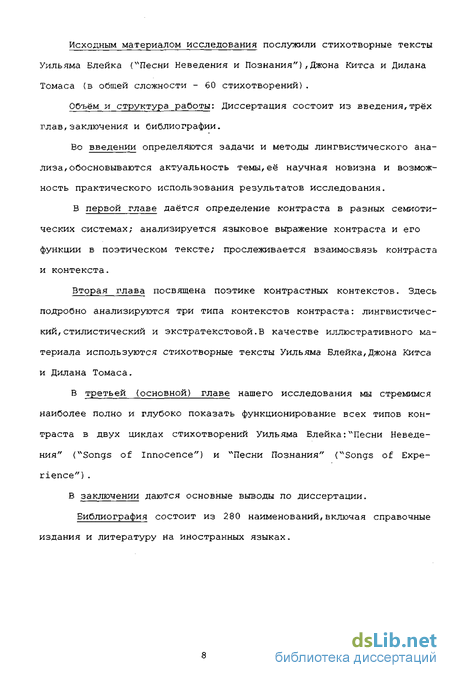 Исходным материалом исследования послужили стихотворные тексты Уильяма Блейка ("Песни Неведения и Познания"),Джона Китса и Дилана Томаса (в общей сложности - 60 стихотворений).

Объём и структура работы: Диссертация состоит из введения,трёх глав,заключения и библиографии.

Во введении определяются задачи и методы лингвистического анализа,обосновываются актуальность темы,её научная новизна и возможность практического использования результатов исследования.

В первой главе даётся определение контраста в разных семиотических системах; анализируется языковое выражение контраста и его функции в поэтическом тексте; прослеживается взаимосвязь контраста и контекста.

Вторая глава посвящена поэтике контрастных контекстов. Здесь подробно анализируются три типа контекстов контраста: лингвистический,стилистический и экстратекстовой.В качестве иллюстративного материала используются стихотворные тексты Уильяма Блейка,Джона Китса и Дилана Томаса.

В третьей (основной) главе нашего исследования мы стремимся наиболее полно и глубоко показать функционирование всех типов контраста в двух циклах стихотворений Уильяма Блейка:"Песни Неведения" ("Songs of Innocence") и "Песни Познания" ("Songs of Experience").

В заключении даются основные выводы по диссертации.

Библиография состоит из 280 наименований,включая справочные издания и литературу на иностранных языках.

8

dsLib.net
библиотека диссертаций